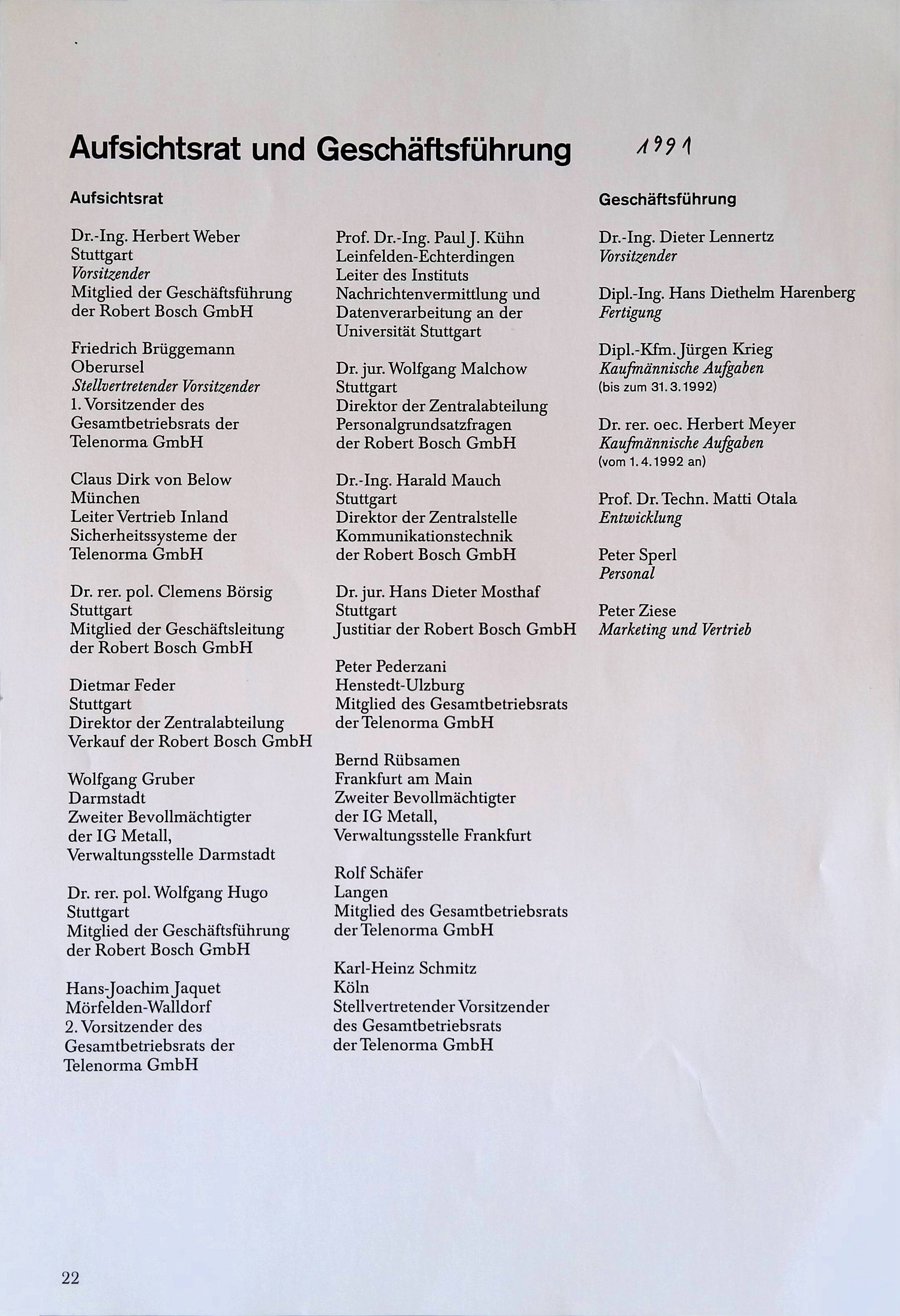 Aufsichtsrat und Geschäftsführung 1991

Aufsichtsrat

Dr.-Ing. Herbert Weber
Stuttgart
Vorsitzender
Mitglied der Geschäftsführung der Robert Bosch GmbH

Friedrich Brüggemann
Oberursel
Stellvertretender Vorsitzender
1. Vorsitzender des Gesamtbetriebsrats der Telenorma GmbH

Claus Dirk von Below
München
Leiter Vertrieb Inland Sicherheitssysteme der Telenorma GmbH

Dr. rer. pol. Clemens Börsig
Stuttgart
Mitglied der Geschäftsleitung der Robert Bosch GmbH

Dietmar Feder
Stuttgart
Direktor der Zentralabteilung Verkauf der Robert Bosch GmbH

Wolfgang Gruber
Darmstadt
Zweiter Bevollmächtigter der IG Metall, Verwaltungsstelle Darmstadt

Dr. rer. pol. Wolfgang Hugo
Stuttgart
Mitglied der Geschäftsführung der Robert Bosch GmbH

Hans-Joachim Jaquet
Mörfelden-Walldorf
2. Vorsitzender des Gesamtbetriebsrats der Telenorma GmbH

Prof. Dr.-Ing. Paul J. Kühn
Leinfelden-Echterdingen
Leiter des Instituts Nachrichtenvermittlung und Datenverarbeitung an der Universität Stuttgart

Dr. jur. Wolfgang Malchow
Stuttgart
Direktor der Zentralabteilung Personalgrundsatzfragen der Robert Bosch GmbH

Dr.-Ing. Harald Mauch
Stuttgart
Direktor der Zentralstelle Kommunikationstechnik der Robert Bosch GmbH

Dr. jur. Hans Dieter Mosthaf
Stuttgart
Justitiar der Robert Bosch GmbH

Peter Pederzani
Henstedt-Ulzburg
Mitglied des Gesamtbetriebsrats der Telenorma GmbH

Bernd Rübsamen
Frankfurt am Main
Zweiter Bevollmächtigter der IG Metall, Verwaltungsstelle Frankfurt

Rolf Schäfer
Langen
Mitglied des Gesamtbetriebsrats der Telenorma GmbH

Karl-Heinz Schmitz
Köln
Stellvertretender Vorsitzender des Gesamtbetriebsrats der Telenorma GmbH

Geschäftsführung

Dr.-Ing. Dieter Lennertz
Vorsitzender

Dipl.-Ing. Hans Diethelm Harenberg
Fertigung

Dipl.-Kfm. Jürgen Krieg
Kaufmännische Aufgaben
(bis zum 31.3.1992)

Dr. rer. oec. Herbert Meyer
Kaufmännische Aufgaben
(vom 1.4.1992 an)

Prof. Dr. Techn. Matti Otala
Entwicklung

Peter Sperl
Personal

Peter Ziese
Marketing und Vertrieb

22